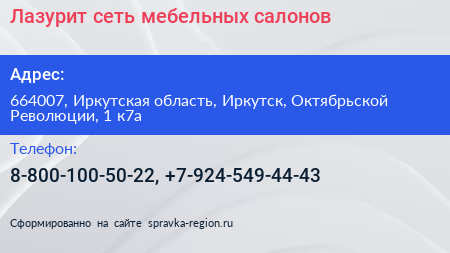 Лазурит сеть мебельных салонов

Адрес:

664007, Иркутская область, Иркутск, Октябрьской Революции, 1 к7а

Телефон:

8-800-100-50-22, +7-924-549-44-43

Сформированно на сайте spravka-region.ru